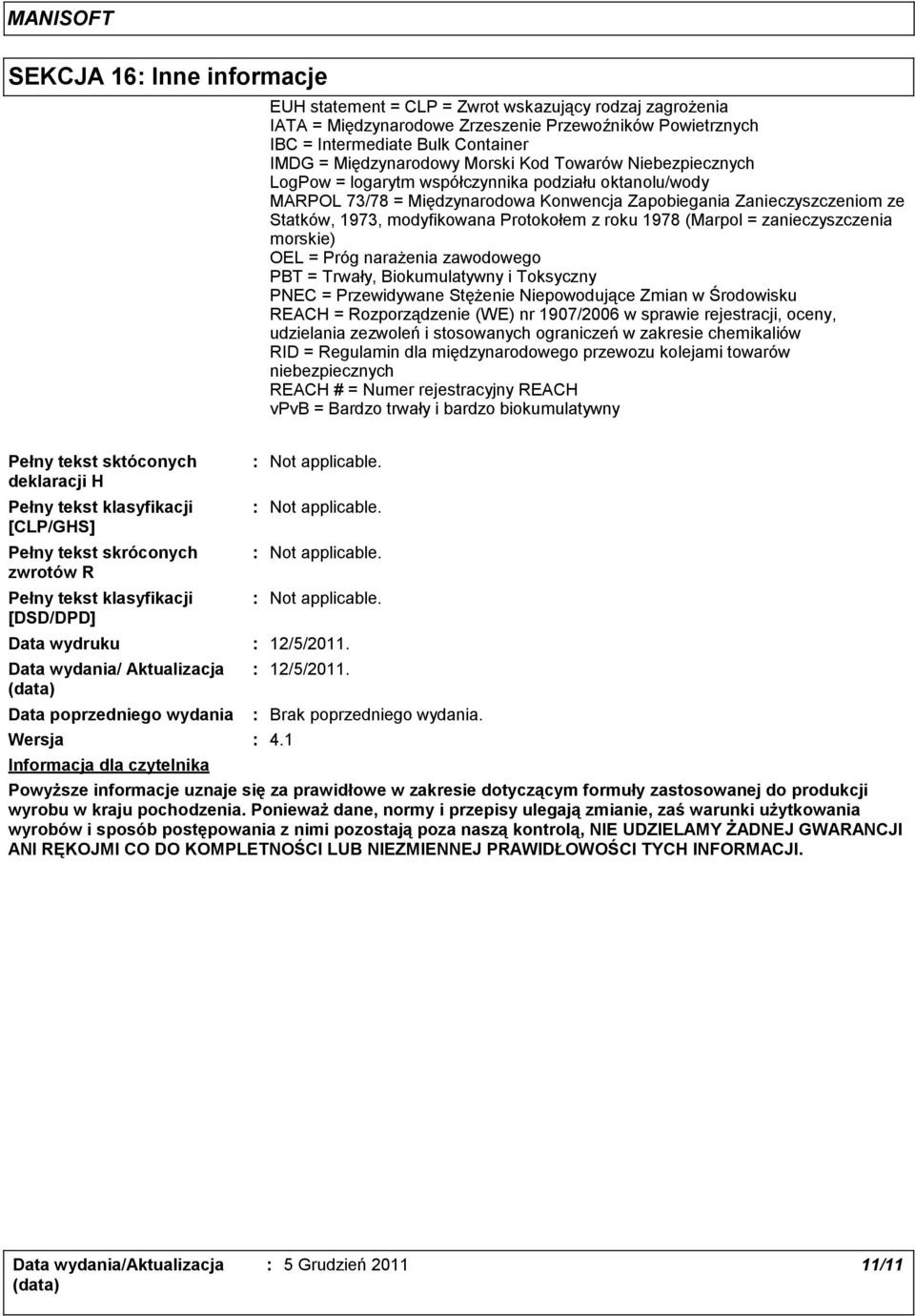 MANISOFT

SEKCJA 16: Inne informacje

EUH statement = CLP = Zwrot wskazujący rodzaj zagrożenia
IATA = Międzynarodowe Zrzeszenie Przewoźników Powietrznych
IBC = Intermediate Bulk Container
IMDG = Międzynarodowy Morski Kod Towarów Niebezpiecznych
LogPow = logarytm współczynnika podziału oktanolu/wody
MARPOL 73/78 = Międzynarodowa Konwencja Zapobiegania Zanieczyszczeniom ze Statków, 1973, modyfikowana Protokołem z roku 1978 (Marpol = zanieczyszczenia morskie)
OEL = Próg narażenia zawodowego
PBT = Trwały, Biokumulatywny i Toksyczny
PNEC = Przewidywane Stężenie Niepowodujące Zmian w Środowisku
REACH = Rozporządzenie (WE) nr 1907/2006 w sprawie rejestracji, oceny, udzielania zezwoleń i stosowanych ograniczeń w zakresie chemikaliów
RID = Regulamin dla międzynarodowego przewozu kolejami towarów niebezpiecznych
REACH # = Numer rejestracyjny REACH
vPvB = Bardzo trwały i bardzo biokumulatywny

Pełny tekst sktóconych deklaracji H : Not applicable.

Pełny tekst klasyfikacji [CLP/GHS] : Not applicable.

Pełny tekst skróconych zwrotów R : Not applicable.

Pełny tekst klasyfikacji [DSD/DPD] : Not applicable.

Data wydruku : 12/5/2011.

Data wydania/ Aktualizacja (data) : 12/5/2011.

Data poprzedniego wydania : Brak poprzedniego wydania.

Wersja : 4.1

Informacja dla czytelnika

Powyższe informacje uznaje się za prawidłowe w zakresie dotyczącym formuły zastosowanej do produkcji wyrobu w kraju pochodzenia. Ponieważ dane, normy i przepisy ulegają zmianie, zaś warunki użytkowania wyrobów i sposób postępowania z nimi pozostają poza naszą kontrolą, NIE UDZIELAMY ŻADNEJ GWARANCJI ANI RĘKOJMI CO DO KOMPLETNOŚCI LUB NIEZMIENNEJ PRAWIDŁOWOŚCI TYCH INFORMACJI.

Data wydania/Aktualizacja (data) : 5 Grudzień 2011 11/11